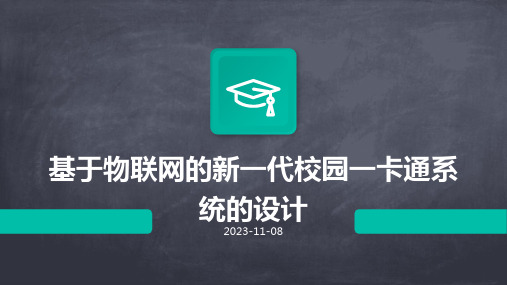 基于物联网的新一代校园一卡通系统的设计

2023-11-08